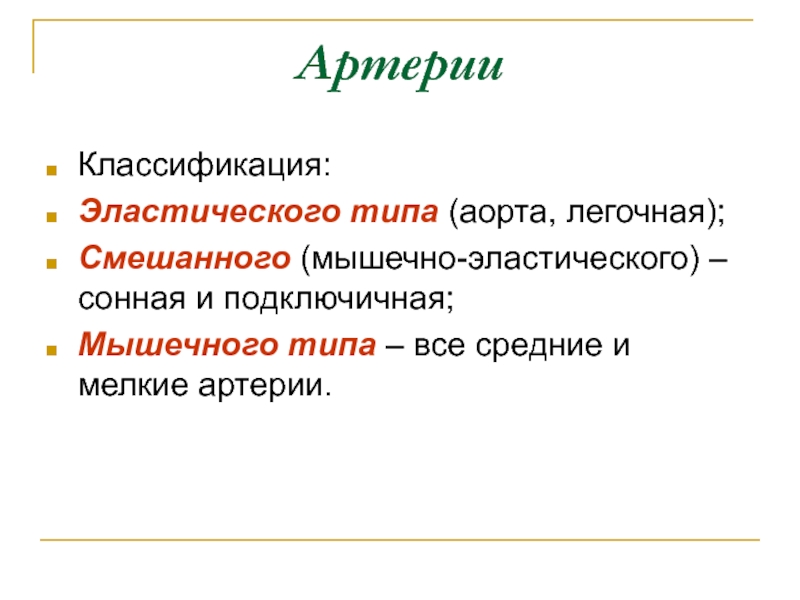 Артерии

Классификация:

Эластического типа (аорта, легочная);

Смешанного (мышечно-эластического) – сонная и подключичная;

Мышечного типа – все средние и мелкие артерии.